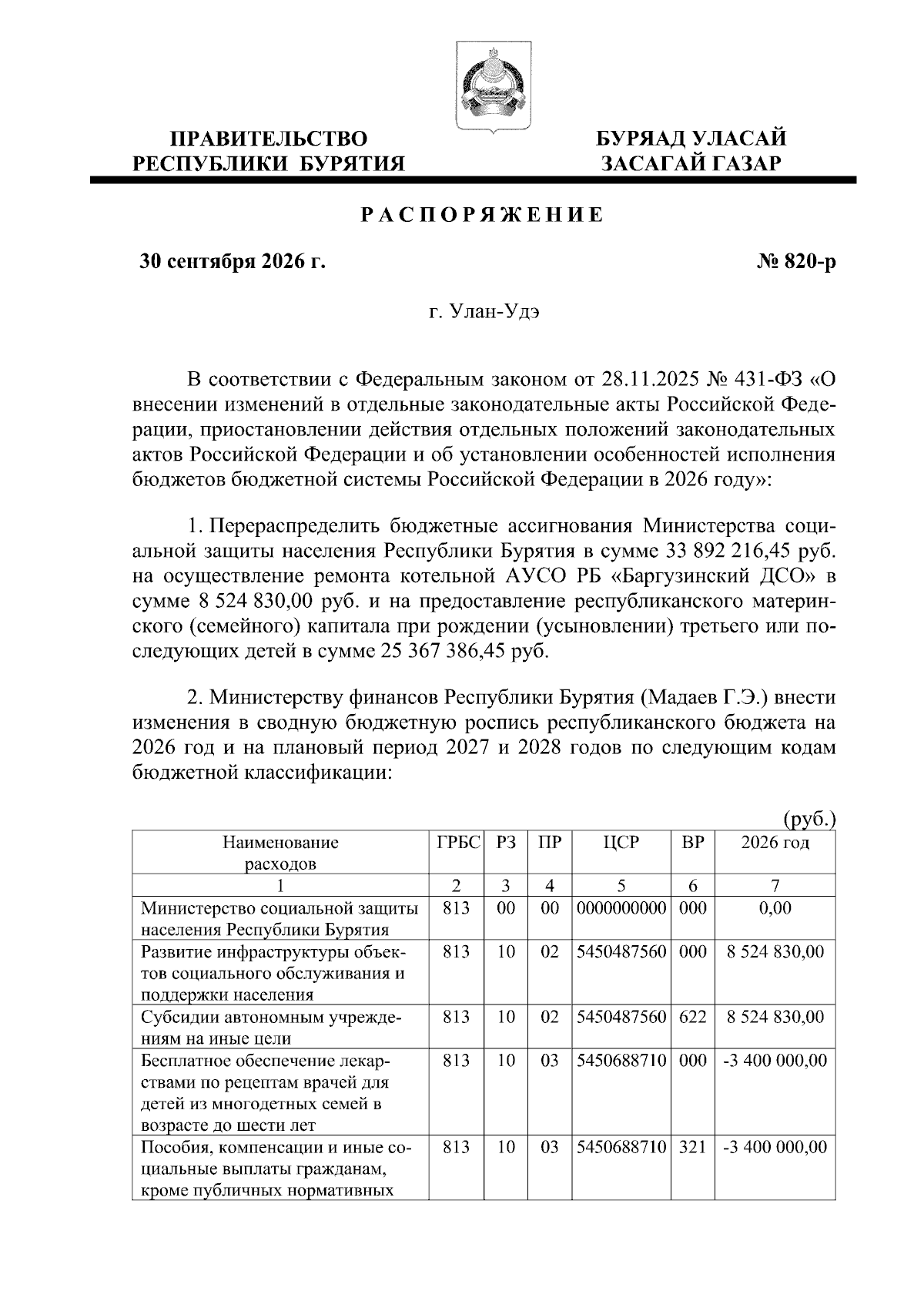 ПРАВИТЕЛЬСТВО
РЕСПУБЛИКИ БУРЯТИЯ

БУРЯАД УЛАСАЙ
ЗАСАГАЙ ГАЗАР

РАСПОРЯЖЕНИЕ

30 сентября 2026 г.

№ 820-р

г. Улан-Удэ

В соответствии с Федеральным законом от 28.11.2025 № 431-ФЗ «О внесении изменений в отдельные законодательные акты Российской Федерации, приостановлении действия отдельных положений законодательных актов Российской Федерации и об установлении особенностей исполнения бюджетов бюджетной системы Российской Федерации в 2026 году»:

1. Перераспределить бюджетные ассигнования Министерства социальной защиты населения Республики Бурятия в сумме 33 892 216,45 руб. на осуществление ремонта котельной АУСО РБ «Баргузинский ДСО» в сумме 8 524 830,00 руб. и на предоставление республиканского материнского (семейного) капитала при рождении (усыновлении) третьего или последующих детей в сумме 25 367 386,45 руб.

2. Министерству финансов Республики Бурятия (Мадаев Г.Э.) внести изменения в сводную бюджетную роспись республиканского бюджета на 2026 год и на плановый период 2027 и 2028 годов по следующим кодам бюджетной классификации:

(руб.)

| Наименование расходов | ГРБС | РЗ | ПР | ЦСР | ВР | 2026 год |
|---|---|---|---|---|---|---|
| 1 | 2 | 3 | 4 | 5 | 6 | 7 |
| Министерство социальной защиты населения Республики Бурятия | 813 | 00 | 00 | 0000000000 | 000 | 0,00 |
| Развитие инфраструктуры объектов социального обслуживания и поддержки населения | 813 | 10 | 02 | 5450487560 | 000 | 8 524 830,00 |
| Субсидии автономным учреждениям на иные цели | 813 | 10 | 02 | 5450487560 | 622 | 8 524 830,00 |
| Бесплатное обеспечение лекарствами по рецептам врачей для детей из многодетных семей в возрасте до шести лет | 813 | 10 | 03 | 5450688710 | 000 | -3 400 000,00 |
| Пособия, компенсации и иные социальные выплаты гражданам, кроме публичных нормативных | 813 | 10 | 03 | 5450688710 | 321 | -3 400 000,00 |